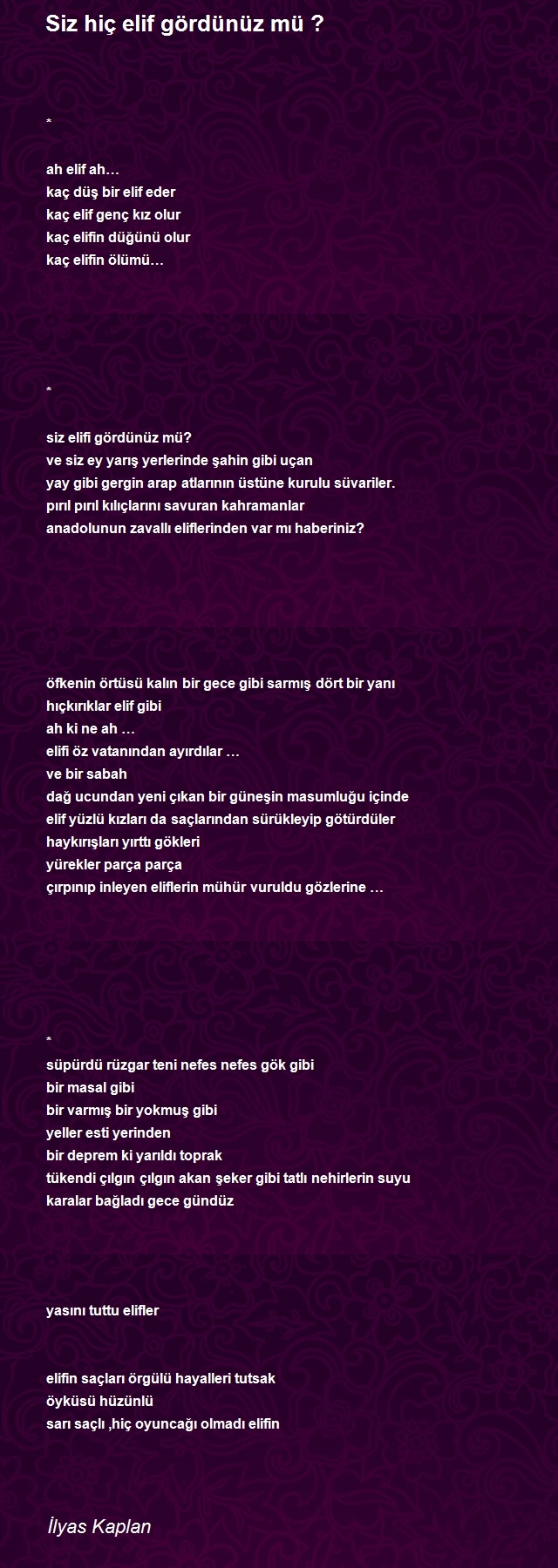 Siz hiç elif gördünüz mü ?

*

ah elif ah…
kaç düş bir elif eder
kaç elif genç kız olur
kaç elifin düğünü olur
kaç elifin ölümü…

*

siz elifi gördünüz mü?
ve siz ey yarış yerlerinde şahin gibi uçan
yay gibi gergin arap atlarının üstüne kurulu süvariler.
pırıl pırıl kılıçlarını savuran kahramanlar
anadolunun zavallı eliflerinden var mı haberiniz?

öfkenin örtüsü kalın bir gece gibi sarmış dört bir yanı
hıçkırıklar elif gibi
ah ki ne ah …
elifi öz vatanından ayırdılar …
ve bir sabah
dağ ucundan yeni çıkan bir güneşin masumluğu içinde
elif yüzlü kızları da saçlarından sürükleyip götürdüler
haykırışları yırttı gökleri
yürekler parça parça
çırpınıp inleyen eliflerin mühür vuruldu gözlerine …

*
süpürdü rüzgar teni nefes nefes gök gibi
bir masal gibi
bir varmış bir yokmuş gibi
yeller esti yerinden
bir deprem ki yarıldı toprak
tükendi çılgın çılgın akan şeker gibi tatlı nehirlerin suyu
karalar bağladı gece gündüz

yasını tuttu elifler

elifin saçları örgülü hayalleri tutsak
öyküsü hüzünlü
sarı saçlı ,hiç oyuncağı olmadı elifin

İlyas Kaplan